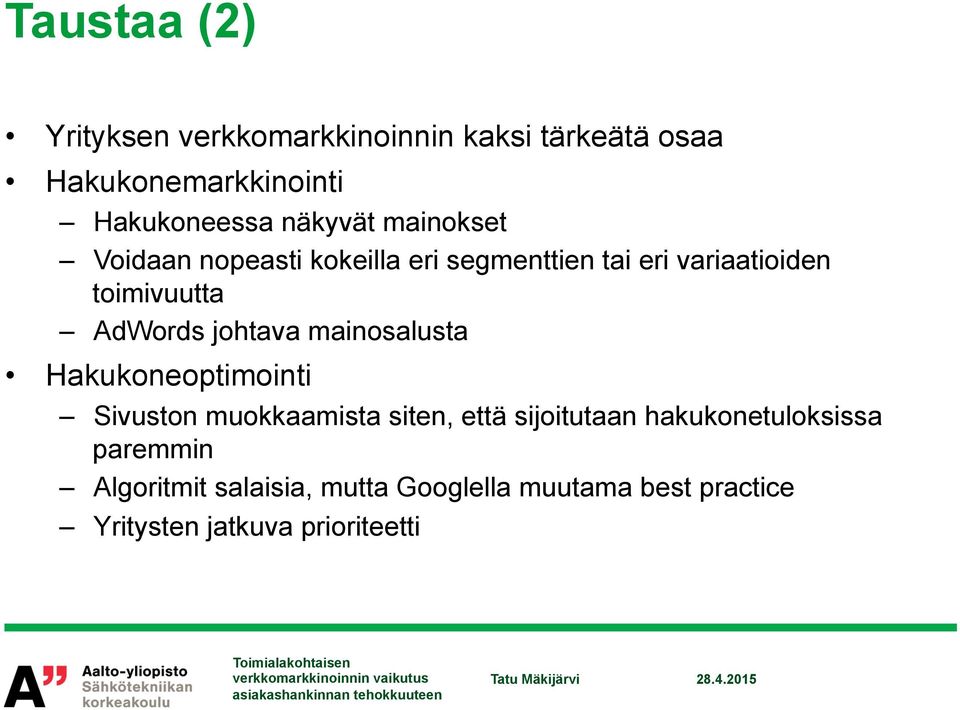 Taustaa (2)

• Yrityksen verkkomarkkinoinnin kaksi tärkeätä osaa
• Hakukonemarkkinointi
– Hakukoneessa näkyvät mainokset
– Voidaan nopeasti kokeilla eri segmenttien tai eri variaatioiden toimivuutta
– AdWords johtava mainosalusta
• Hakukoneoptimointi
– Sivuston muokkaamista siten, että sijoitutaan hakukonetuloksissa paremmin
– Algoritmit salaisia, mutta Googlella muutama best practice
– Yritysten jatkuva prioriteetti

A" Aalto-yliopisto Sähkötekniikan korkeakoulu

Toimialakohtaisen verkkomarkkinoinnin vaikutus asiakashankinnan tehokkuuteen

Tatu Mäkijärvi

28.4.2015